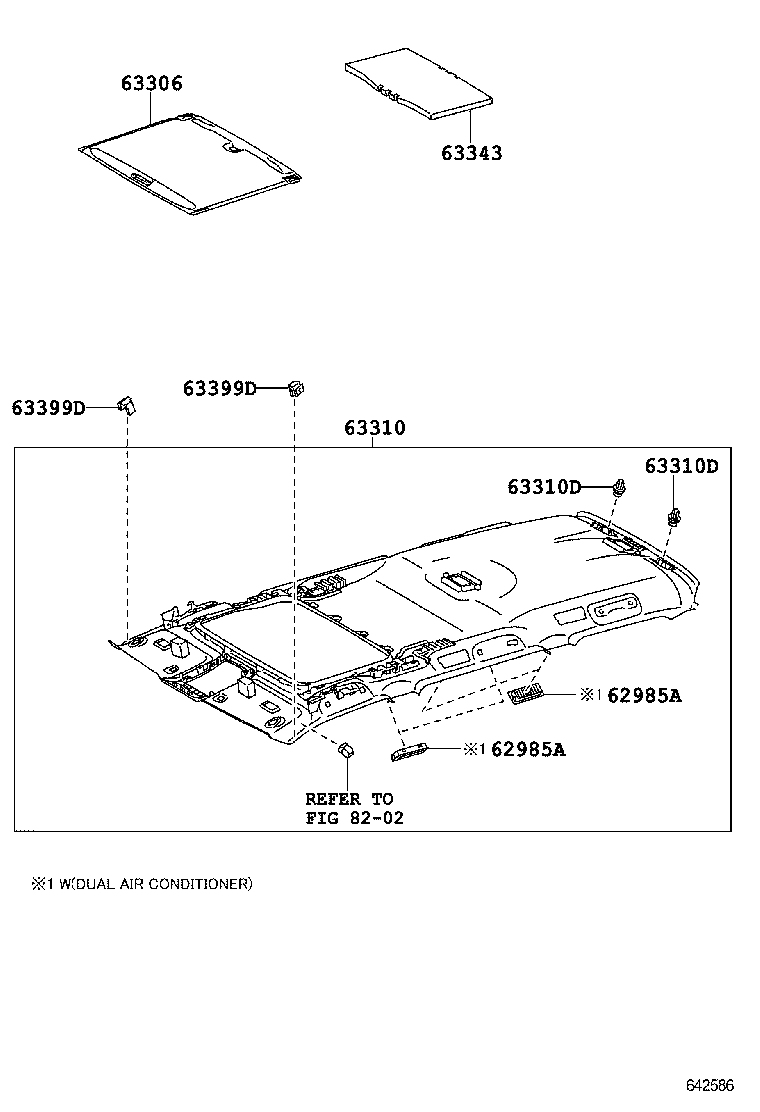 63306

63343

63399D

63399D

63310

63310D

63310D

※1 62985A

※1 62985A

REFER TO
FIG 82-02

※1 W(DUAL AIR CONDITIONER)

642586